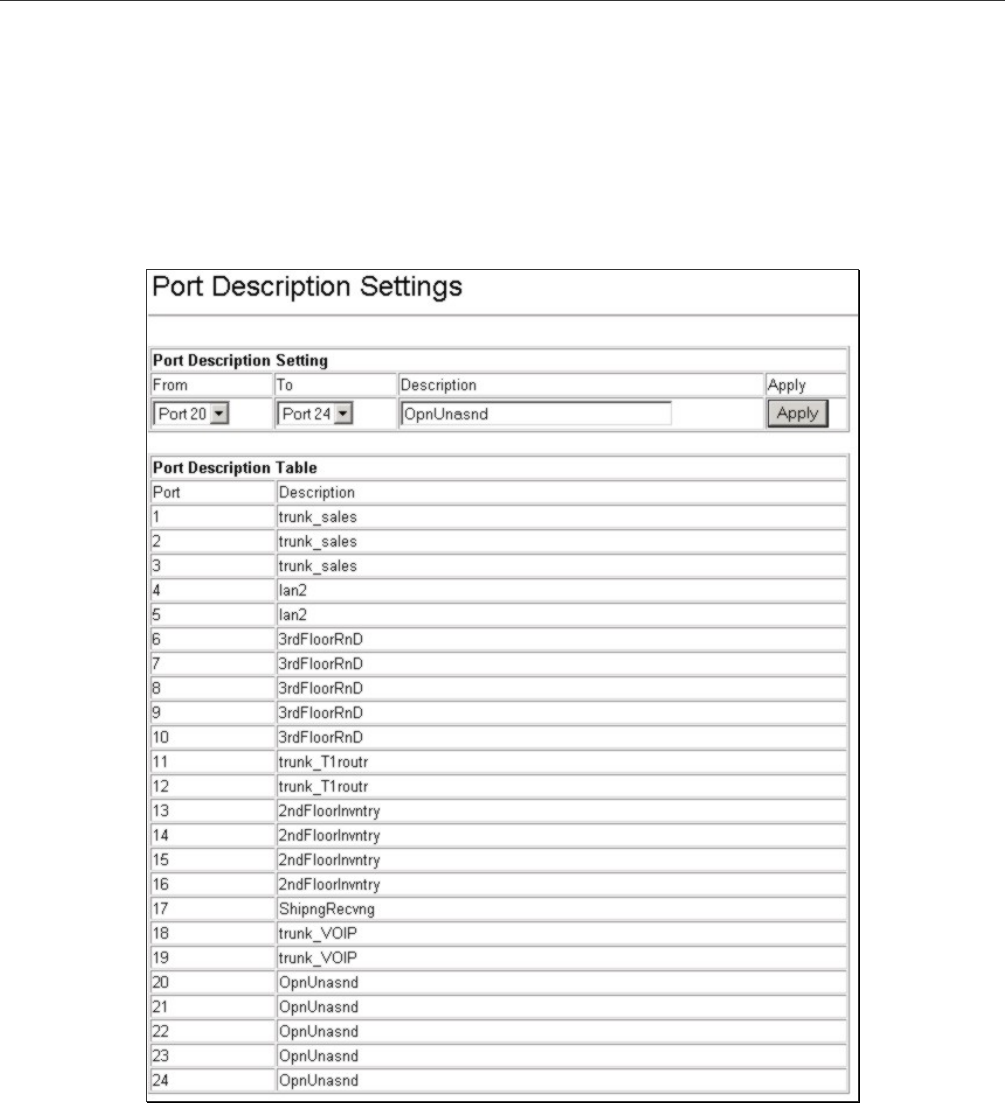 Port Description Settings

Port Description Setting

| From | To | Description | Apply |
|---|---|---|---|
| Port 20 | Port 24 | OpnUnasnd | Apply |

Port Description Table

| Port | Description |
|---|---|
| 1 | trunk_sales |
| 2 | trunk_sales |
| 3 | trunk_sales |
| 4 | lan2 |
| 5 | lan2 |
| 6 | 3rdFloorRnD |
| 7 | 3rdFloorRnD |
| 8 | 3rdFloorRnD |
| 9 | 3rdFloorRnD |
| 10 | 3rdFloorRnD |
| 11 | trunk_T1routr |
| 12 | trunk_T1routr |
| 13 | 2ndFloorInvntry |
| 14 | 2ndFloorInvntry |
| 15 | 2ndFloorInvntry |
| 16 | 2ndFloorInvntry |
| 17 | ShipngRecvng |
| 18 | trunk_VOIP |
| 19 | trunk_VOIP |
| 20 | OpnUnasnd |
| 21 | OpnUnasnd |
| 22 | OpnUnasnd |
| 23 | OpnUnasnd |
| 24 | OpnUnasnd |